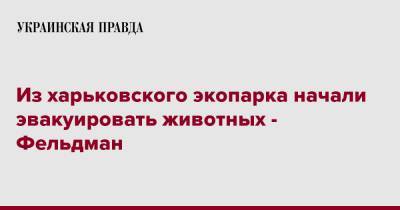 УКРАИНСКАЯ ПРАВДА

Из харьковского экопарка начали эвакуировать животных - Фельдман